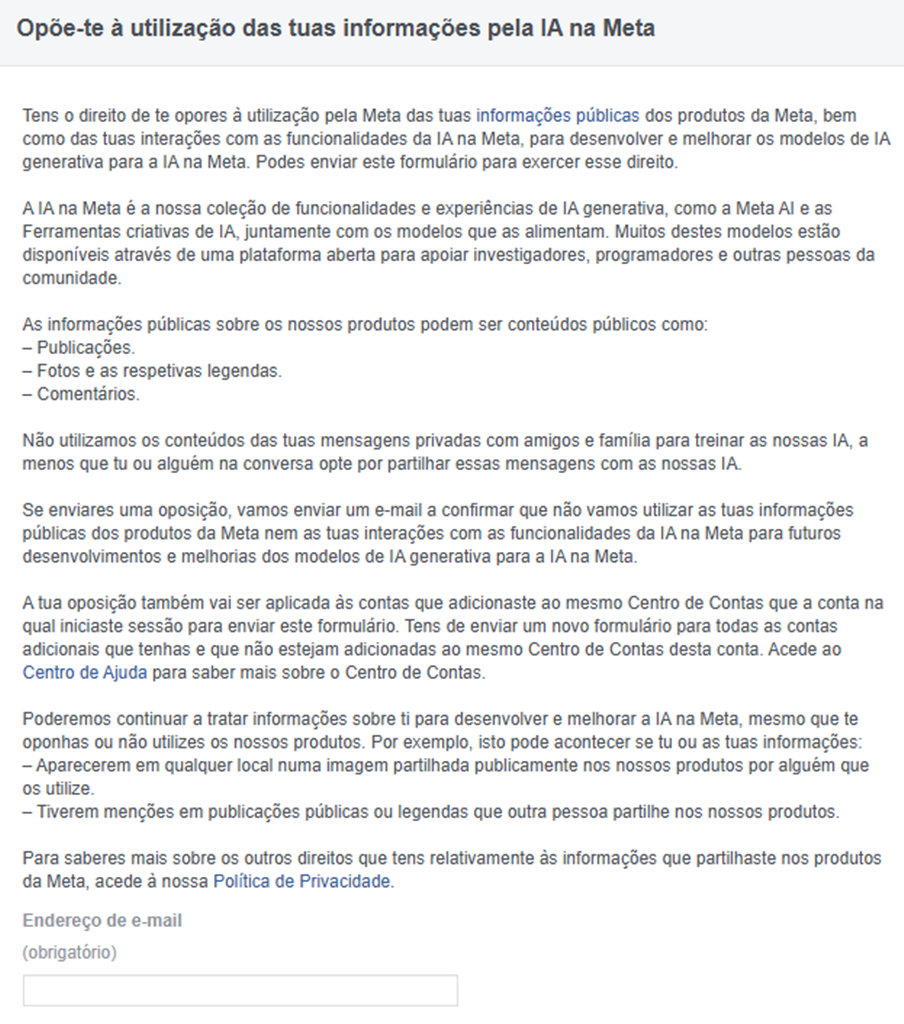 Opõe-te à utilização das tuas informações pela IA na Meta

Tens o direito de te opores à utilização pela Meta das tuas informações públicas dos produtos da Meta, bem como das tuas interações com as funcionalidades da IA na Meta, para desenvolver e melhorar os modelos de IA generativa para a IA na Meta. Podes enviar este formulário para exercer esse direito.

A IA na Meta é a nossa coleção de funcionalidades e experiências de IA generativa, como a Meta AI e as Ferramentas criativas de IA, juntamente com os modelos que as alimentam. Muitos destes modelos estão disponíveis através de uma plataforma aberta para apoiar investigadores, programadores e outras pessoas da comunidade.

As informações públicas sobre os nossos produtos podem ser conteúdos públicos como:
– Publicações.
– Fotos e as respetivas legendas.
– Comentários.

Não utilizamos os conteúdos das tuas mensagens privadas com amigos e família para treinar as nossas IA, a menos que tu ou alguém na conversa opte por partilhar essas mensagens com as nossas IA.

Se enviares uma oposição, vamos enviar um e-mail a confirmar que não vamos utilizar as tuas informações públicas dos produtos da Meta nem as tuas interações com as funcionalidades da IA na Meta para futuros desenvolvimentos e melhorias dos modelos de IA generativa para a IA na Meta.

A tua oposição também vai ser aplicada às contas que adicionaste ao mesmo Centro de Contas que a conta na qual iniciaste sessão para enviar este formulário. Tens de enviar um novo formulário para todas as contas adicionais que tenhas e que não estejam adicionadas ao mesmo Centro de Contas desta conta. Acede ao Centro de Ajuda para saber mais sobre o Centro de Contas.

Poderemos continuar a tratar informações sobre ti para desenvolver e melhorar a IA na Meta, mesmo que te oponhas ou não utilizes os nossos produtos. Por exemplo, isto pode acontecer se tu ou as tuas informações:
– Aparecerem em qualquer local numa imagem partilhada publicamente nos nossos produtos por alguém que os utilize.
– Tiverem menções em publicações públicas ou legendas que outra pessoa partilhe nos nossos produtos.

Para saberes mais sobre os outros direitos que tens relativamente às informações que partilhaste nos produtos da Meta, acede à nossa Política de Privacidade.

Endereço de e-mail
(obrigatório)